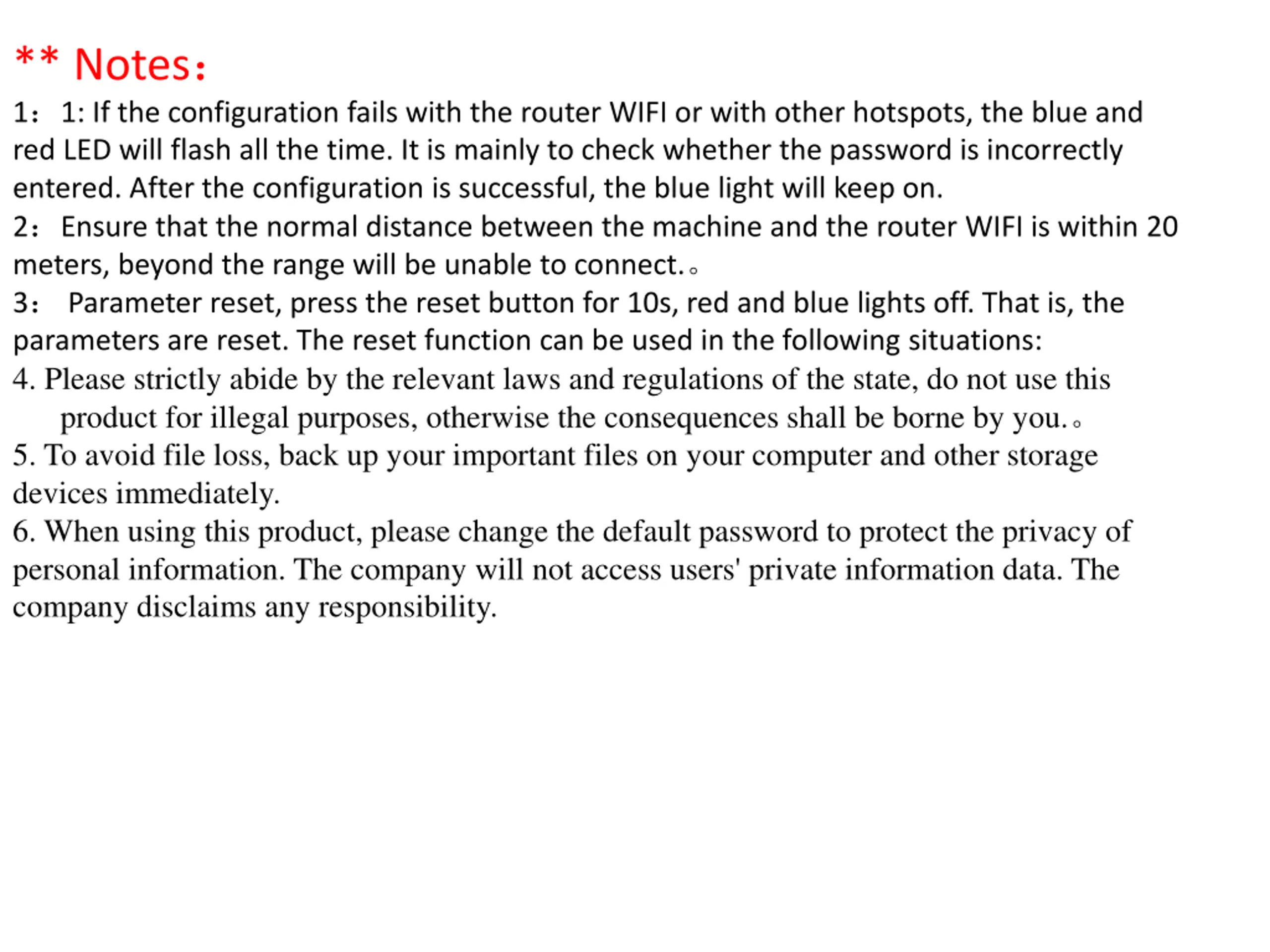 ** Notes：

1： 1: If the configuration fails with the router WIFI or with other hotspots, the blue and red LED will flash all the time. It is mainly to check whether the password is incorrectly entered. After the configuration is successful, the blue light will keep on.

2： Ensure that the normal distance between the machine and the router WIFI is within 20 meters, beyond the range will be unable to connect.。

3： Parameter reset, press the reset button for 10s, red and blue lights off. That is, the parameters are reset. The reset function can be used in the following situations:

4. Please strictly abide by the relevant laws and regulations of the state, do not use this product for illegal purposes, otherwise the consequences shall be borne by you.。

5. To avoid file loss, back up your important files on your computer and other storage devices immediately.

6. When using this product, please change the default password to protect the privacy of personal information. The company will not access users' private information data. The company disclaims any responsibility.